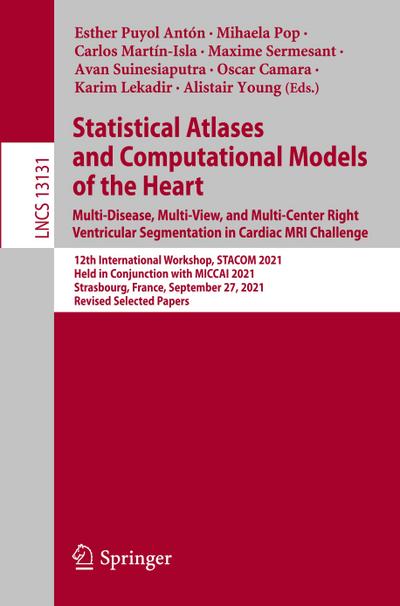 LNCS 13131

Esther Puyol Antón · Mihaela Pop · Carlos Martín-Isla · Maxime Sermesant · Avan Suinesiaputra · Oscar Camara · Karim Lekadir · Alistair Young (Eds.)

Statistical Atlases and Computational Models of the Heart

Multi-Disease, Multi-View, and Multi-Center Right Ventricular Segmentation in Cardiac MRI Challenge

12th International Workshop, STACOM 2021
Held in Conjunction with MICCAI 2021
Strasbourg, France, September 27, 2021
Revised Selected Papers

Springer